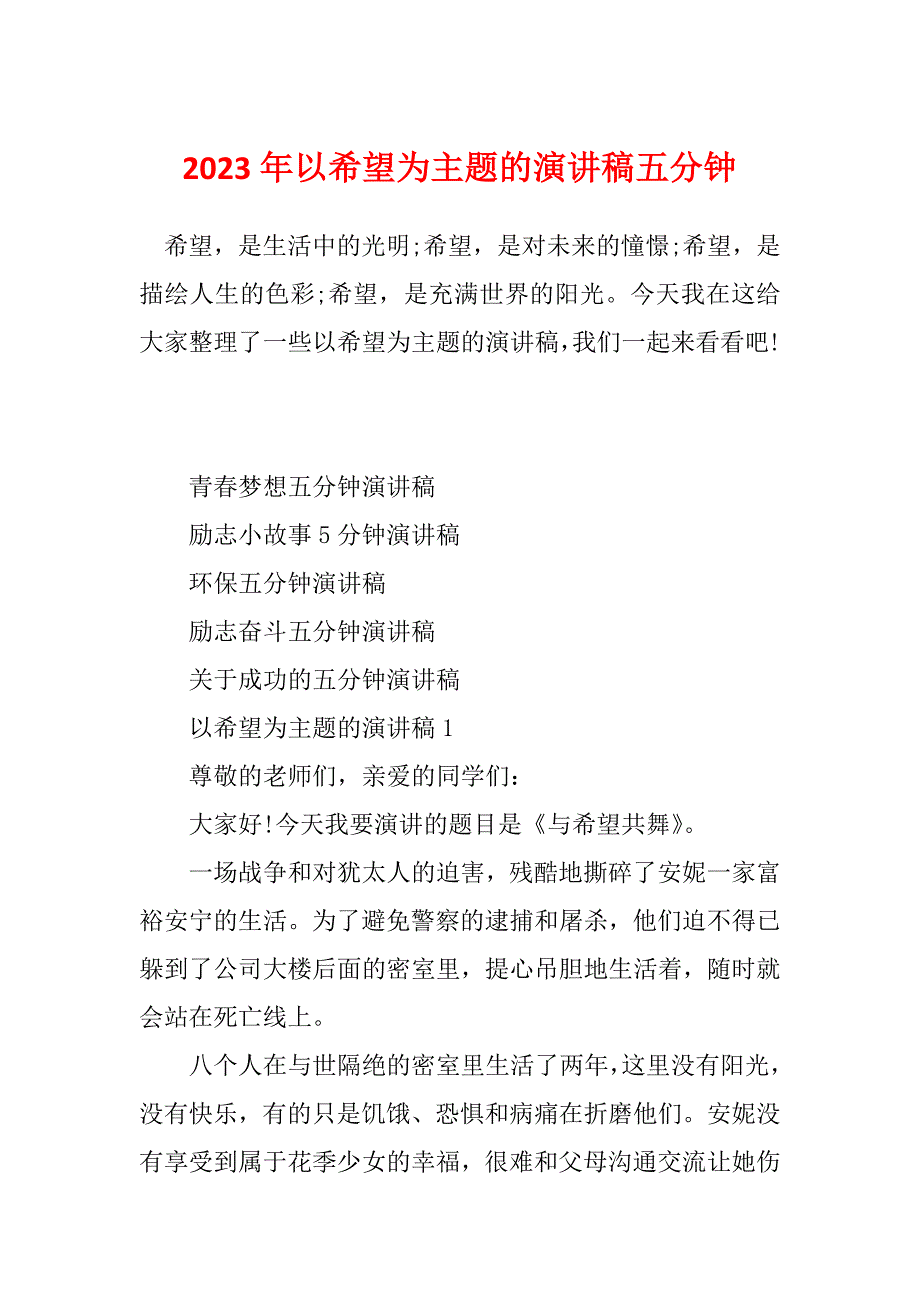 2023年以希望为主题的演讲稿五分钟

希望，是生活中的光明;希望，是对未来的憧憬;希望，是描绘人生的色彩;希望，是充满世界的阳光。今天我在这给大家整理了一些以希望为主题的演讲稿,我们一起来看看吧!

青春梦想五分钟演讲稿

励志小故事5分钟演讲稿

环保五分钟演讲稿

励志奋斗五分钟演讲稿

关于成功的五分钟演讲稿

以希望为主题的演讲稿1

尊敬的老师们，亲爱的同学们:

大家好!今天我要演讲的题目是《与希望共舞》。

一场战争和对犹太人的迫害，残酷地撕碎了安妮一家富裕安宁的生活。为了避免警察的逮捕和屠杀，他们迫不得已躲到了公司大楼后面的密室里，提心吊胆地生活着，随时就会站在死亡线上。

八个人在与世隔绝的密室里生活了两年,这里没有阳光，没有快乐，有的只是饥饿、恐惧和病痛在折磨他们。安妮没有享受到属于花季少女的幸福，很难和父母沟通交流让她伤